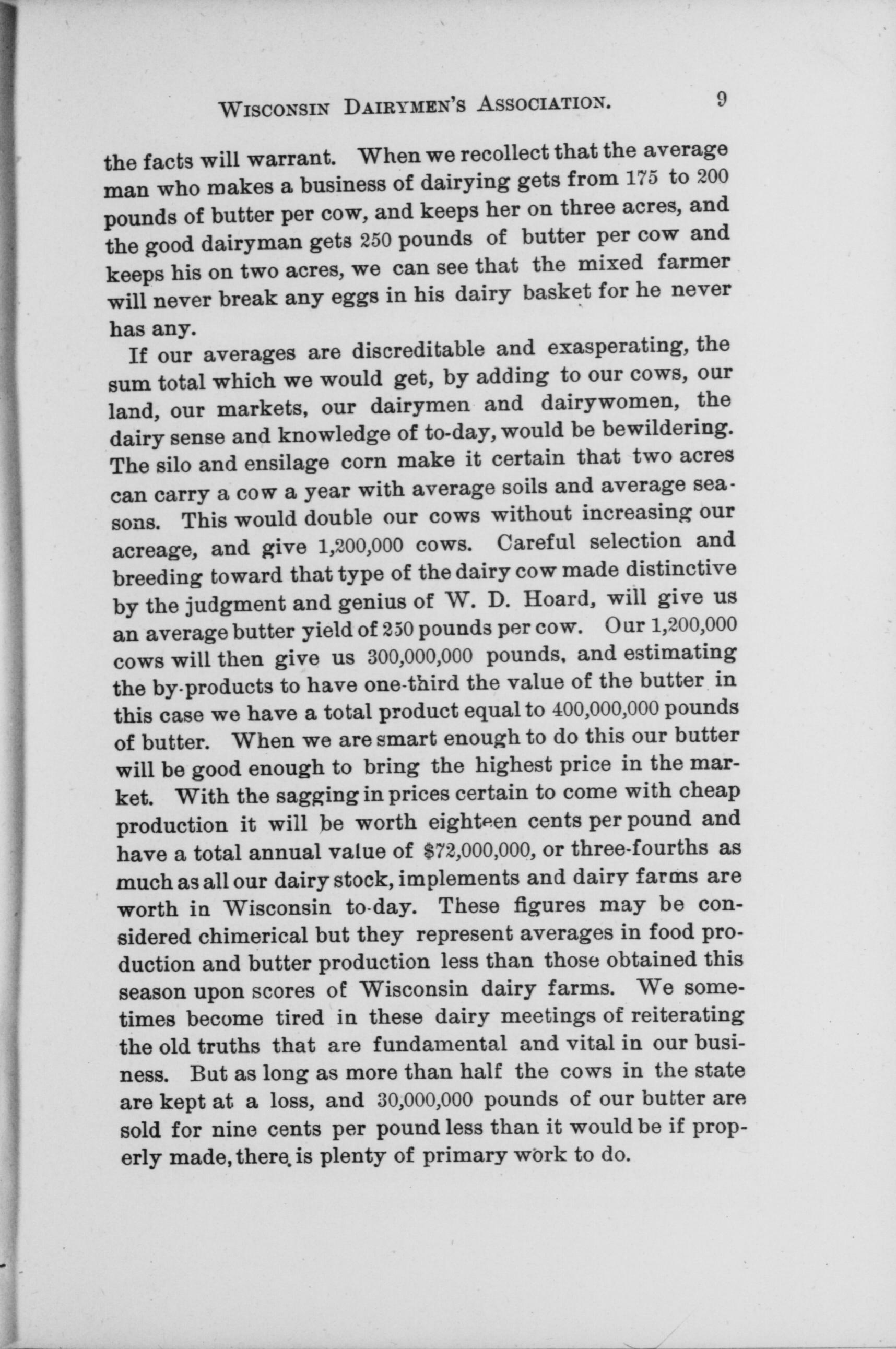 WISCONSIN DAIRYMEN'S ASSOCIATION. 9

the facts will warrant. When we recollect that the average man who makes a business of dairying gets from 175 to 200 pounds of butter per cow, and keeps her on three acres, and the good dairyman gets 250 pounds of butter per cow and keeps his on two acres, we can see that the mixed farmer will never break any eggs in his dairy basket for he never has any.

If our averages are discreditable and exasperating, the sum total which we would get, by adding to our cows, our land, our markets, our dairymen and dairywomen, the dairy sense and knowledge of to-day, would be bewildering. The silo and ensilage corn make it certain that two acres can carry a cow a year with average soils and average seasons. This would double our cows without increasing our acreage, and give 1,200,000 cows. Careful selection and breeding toward that type of the dairy cow made distinctive by the judgment and genius of W. D. Hoard, will give us an average butter yield of 250 pounds per cow. Our 1,200,000 cows will then give us 300,000,000 pounds, and estimating the by-products to have one-third the value of the butter in this case we have a total product equal to 400,000,000 pounds of butter. When we are smart enough to do this our butter will be good enough to bring the highest price in the market. With the sagging in prices certain to come with cheap production it will be worth eighteen cents per pound and have a total annual value of $72,000,000, or three-fourths as much as all our dairy stock, implements and dairy farms are worth in Wisconsin to-day. These figures may be considered chimerical but they represent averages in food production and butter production less than those obtained this season upon scores of Wisconsin dairy farms. We sometimes become tired in these dairy meetings of reiterating the old truths that are fundamental and vital in our business. But as long as more than half the cows in the state are kept at a loss, and 30,000,000 pounds of our butter are sold for nine cents per pound less than it would be if properly made, there is plenty of primary work to do.